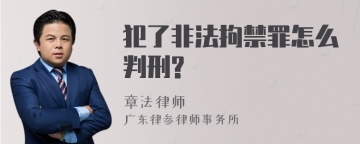 犯了非法拘禁罪怎么判刑?

章法律师
广东律参律师事务所